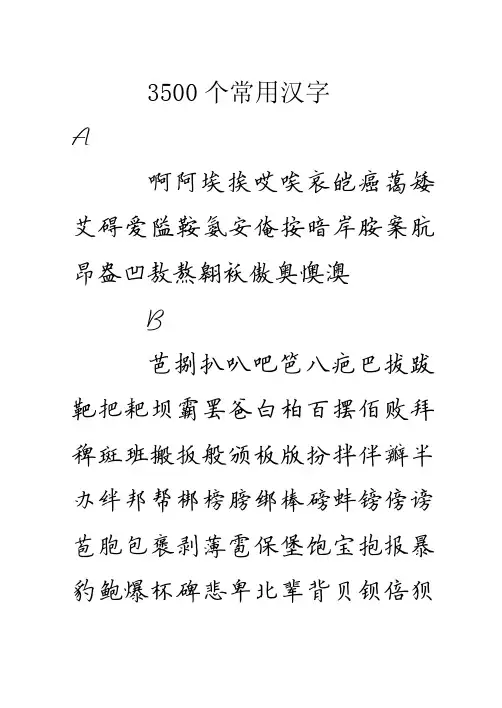 3500个常用汉字

A

啊阿埃挨哎唉哀皑癌蔼矮艾碍爱隘鞍氨安俺按暗岸胺案肮昂盎凹敖熬翱袄傲奥懊澳

B

芭捌扒叭吧笆八疤巴拔跋靶把耙坝霸罢爸白柏百摆佰败拜稗斑班搬扳般颁板版扮拌伴瓣半办绊邦帮梆榜膀绑棒磅蚌镑傍谤苞胞包褒剥薄雹保堡饱宝抱报暴豹鲍爆杯碑悲卑北辈背贝钡倍狈